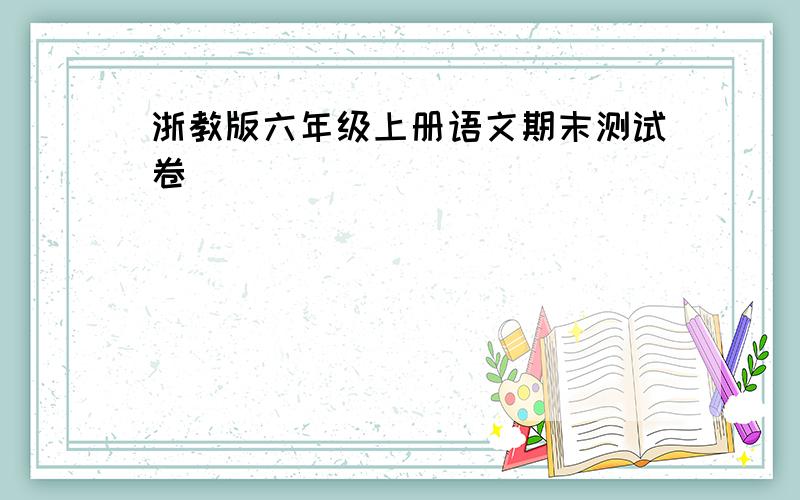 浙教版六年级上册语文期末测试卷